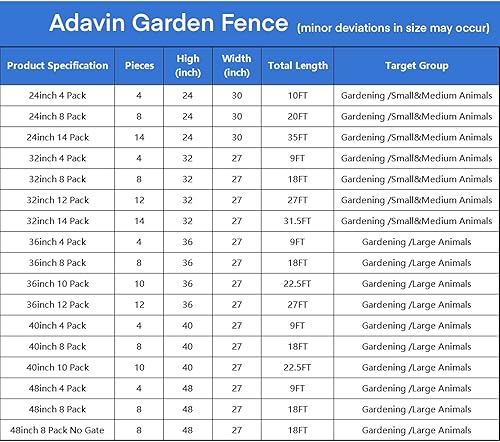 Adavin Garden Fence (minor deviations in size may occur)

| Product Specification | Pieces | High (inch) | Width (inch) | Total Length | Target Group |
|---|---|---|---|---|---|
| 24inch 4 Pack | 4 | 24 | 30 | 10FT | Gardening /Small&Medium Animals |
| 24inch 8 Pack | 8 | 24 | 30 | 20FT | Gardening /Small&Medium Animals |
| 24inch 14 Pack | 14 | 24 | 30 | 35FT | Gardening /Small&Medium Animals |
| 32inch 4 Pack | 4 | 32 | 27 | 9FT | Gardening /Small&Medium Animals |
| 32inch 8 Pack | 8 | 32 | 27 | 18FT | Gardening /Small&Medium Animals |
| 32inch 12 Pack | 12 | 32 | 27 | 27FT | Gardening /Small&Medium Animals |
| 32inch 14 Pack | 14 | 32 | 27 | 31.5FT | Gardening /Small&Medium Animals |
| 36inch 4 Pack | 4 | 36 | 27 | 9FT | Gardening /Large Animals |
| 36inch 8 Pack | 8 | 36 | 27 | 18FT | Gardening /Large Animals |
| 36inch 10 Pack | 10 | 36 | 27 | 22.5FT | Gardening /Large Animals |
| 36inch 12 Pack | 12 | 36 | 27 | 27FT | Gardening /Large Animals |
| 40inch 4 Pack | 4 | 40 | 27 | 9FT | Gardening /Large Animals |
| 40inch 8 Pack | 8 | 40 | 27 | 18FT | Gardening /Large Animals |
| 40inch 10 Pack | 10 | 40 | 27 | 22.5FT | Gardening /Large Animals |
| 48inch 4 Pack | 4 | 48 | 27 | 9FT | Gardening /Large Animals |
| 48inch 8 Pack | 8 | 48 | 27 | 18FT | Gardening /Large Animals |
| 48inch 8 Pack No Gate | 8 | 48 | 27 | 18FT | Gardening /Large Animals |